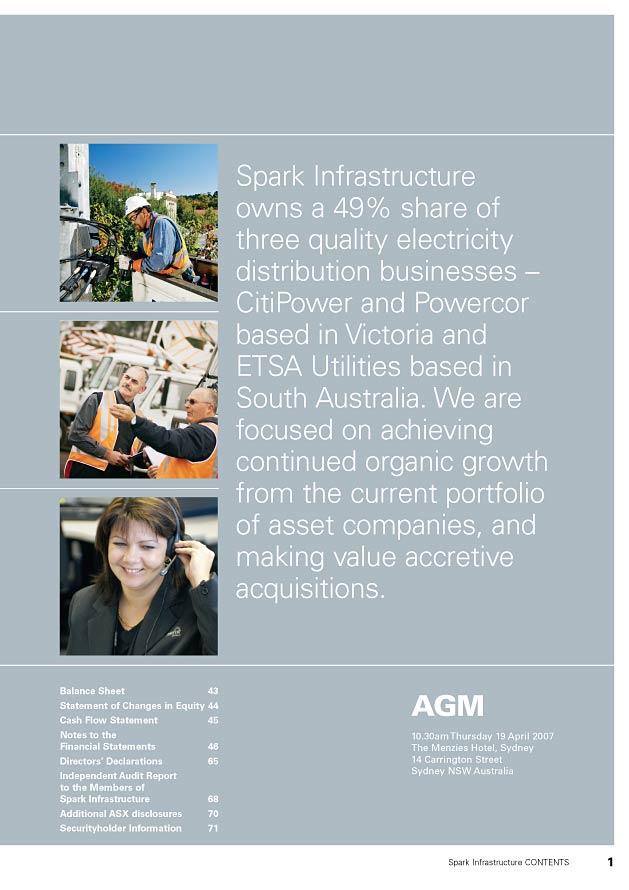 Spark Infrastructure owns a 49% share of three quality electricity distribution businesses – CitiPower and Powercor based in Victoria and ETSA Utilities based in South Australia. We are focused on achieving continued organic growth from the current portfolio of asset companies, and making value accretive acquisitions.

| | |
|---|---|
| Balance Sheet | 43 |
| Statement of Changes in Equity | 44 |
| Cash Flow Statement | 45 |
| Notes to the Financial Statements | 46 |
| Directors' Declarations | 65 |
| Independent Audit Report to the Members of Spark Infrastructure | 68 |
| Additional ASX disclosures | 70 |
| Securityholder Information | 71 |

AGM

10.30am Thursday 19 April 2007
The Menzies Hotel, Sydney
14 Carrington Street
Sydney NSW Australia

Spark Infrastructure CONTENTS 1